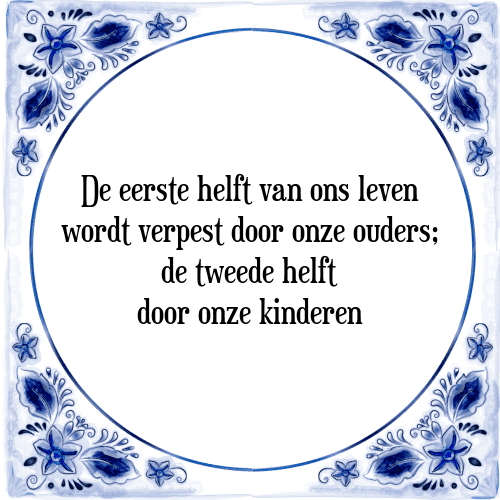 De eerste helft van ons leven wordt verpest door onze ouders; de tweede helft door onze kinderen